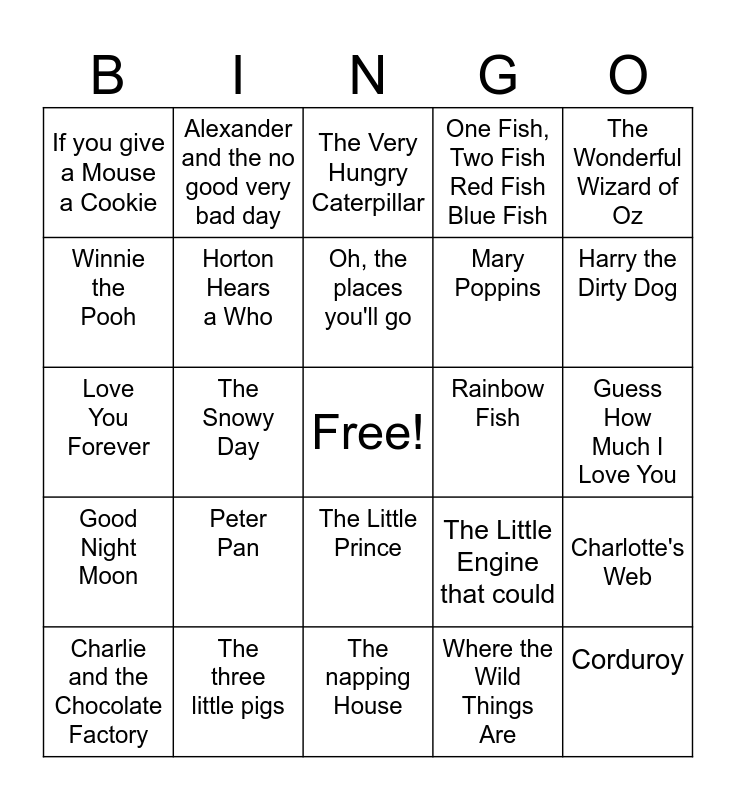 | B | I | N | G | O |
|---|---|---|---|---|
| If you give a Mouse a Cookie | Alexander and the no good very bad day | The Very Hungry Caterpillar | One Fish, Two Fish Red Fish Blue Fish | The Wonderful Wizard of Oz |
| Winnie the Pooh | Horton Hears a Who | Oh, the places you'll go | Mary Poppins | Harry the Dirty Dog |
| Love You Forever | The Snowy Day | Free! | Rainbow Fish | Guess How Much I Love You |
| Good Night Moon | Peter Pan | The Little Prince | The Little Engine that could | Charlotte's Web |
| Charlie and the Chocolate Factory | The three little pigs | The napping House | Where the Wild Things Are | Corduroy |